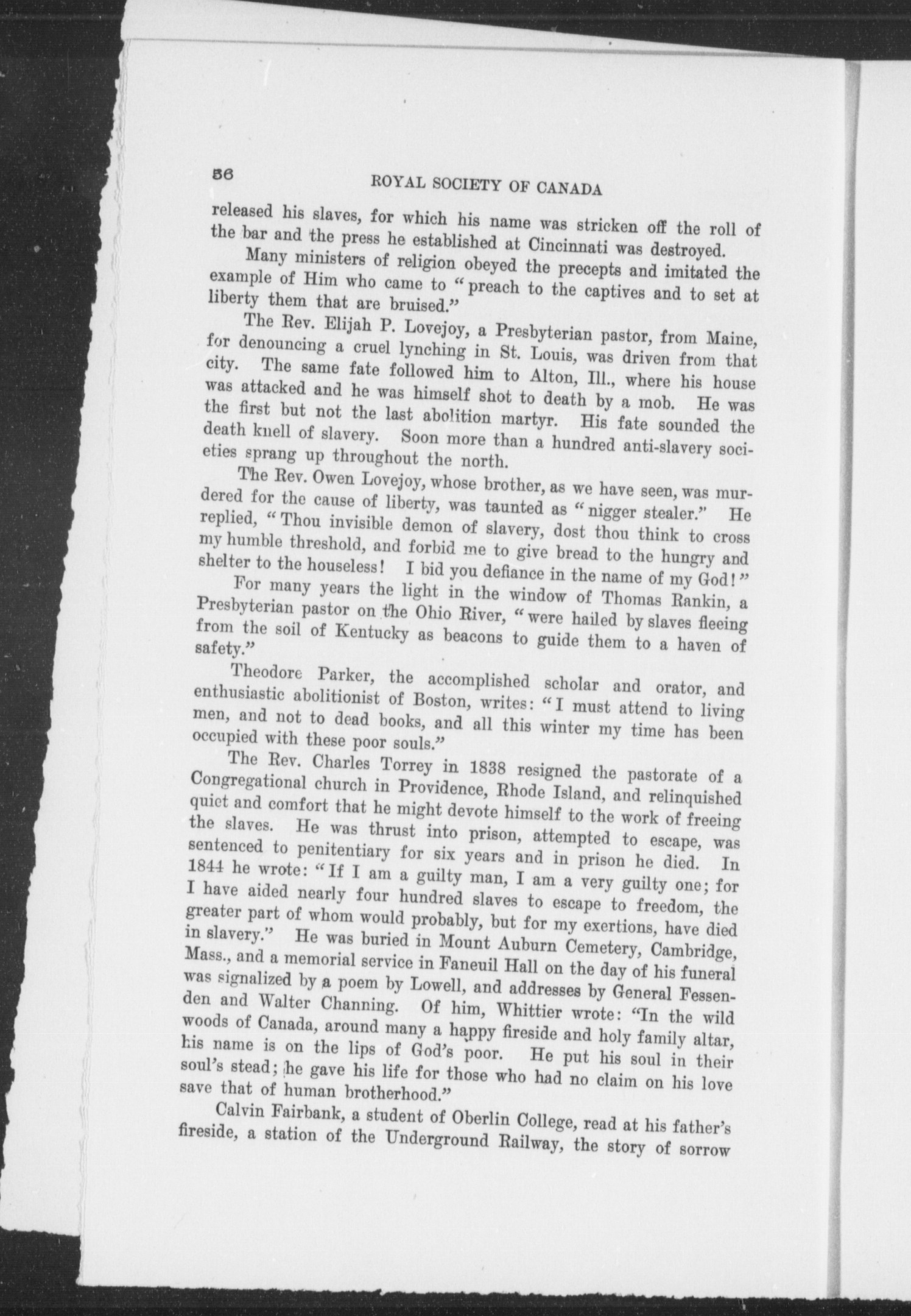 56 ROYAL SOCIETY OF CANADA

released his slaves, for which his name was stricken off the roll of the bar and the press he established at Cincinnati was destroyed.

Many ministers of religion obeyed the precepts and imitated the example of Him who came to "preach to the captives and to set at liberty them that are bruised."

The Rev. Elijah P. Lovejoy, a Presbyterian pastor, from Maine, for denouncing a cruel lynching in St. Louis, was driven from that city. The same fate followed him to Alton, Ill., where his house was attacked and he was himself shot to death by a mob. He was the first but not the last abolition martyr. His fate sounded the death knell of slavery. Soon more than a hundred anti-slavery societies sprang up throughout the north.

The Rev. Owen Lovejoy, whose brother, as we have seen, was murdered for the cause of liberty, was taunted as "nigger stealer." He replied, "Thou invisible demon of slavery, dost thou think to cross my humble threshold, and forbid me to give bread to the hungry and shelter to the houseless! I bid you defiance in the name of my God!"

For many years the light in the window of Thomas Rankin, a Presbyterian pastor on the Ohio River, "were hailed by slaves fleeing from the soil of Kentucky as beacons to guide them to a haven of safety."

Theodore Parker, the accomplished scholar and orator, and enthusiastic abolitionist of Boston, writes: "I must attend to living men, and not to dead books, and all this winter my time has been occupied with these poor souls."

The Rev. Charles Torrey in 1838 resigned the pastorate of a Congregational church in Providence, Rhode Island, and relinquished quiet and comfort that he might devote himself to the work of freeing the slaves. He was thrust into prison, attempted to escape, was sentenced to penitentiary for six years and in prison he died. In 1844 he wrote: "If I am a guilty man, I am a very guilty one; for I have aided nearly four hundred slaves to escape to freedom, the greater part of whom would probably, but for my exertions, have died in slavery." He was buried in Mount Auburn Cemetery, Cambridge, Mass., and a memorial service in Faneuil Hall on the day of his funeral was signalized by a poem by Lowell, and addresses by General Fessenden and Walter Channing. Of him, Whittier wrote: "In the wild woods of Canada, around many a happy fireside and holy family altar, his name is on the lips of God's poor. He put his soul in their soul's stead; he gave his life for those who had no claim on his love save that of human brotherhood."

Calvin Fairbank, a student of Oberlin College, read at his father's fireside, a station of the Underground Railway, the story of sorrow